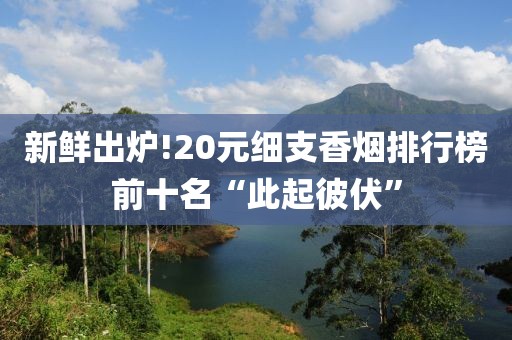 新鲜出炉!20元细支香烟排行榜前十名“此起彼伏”